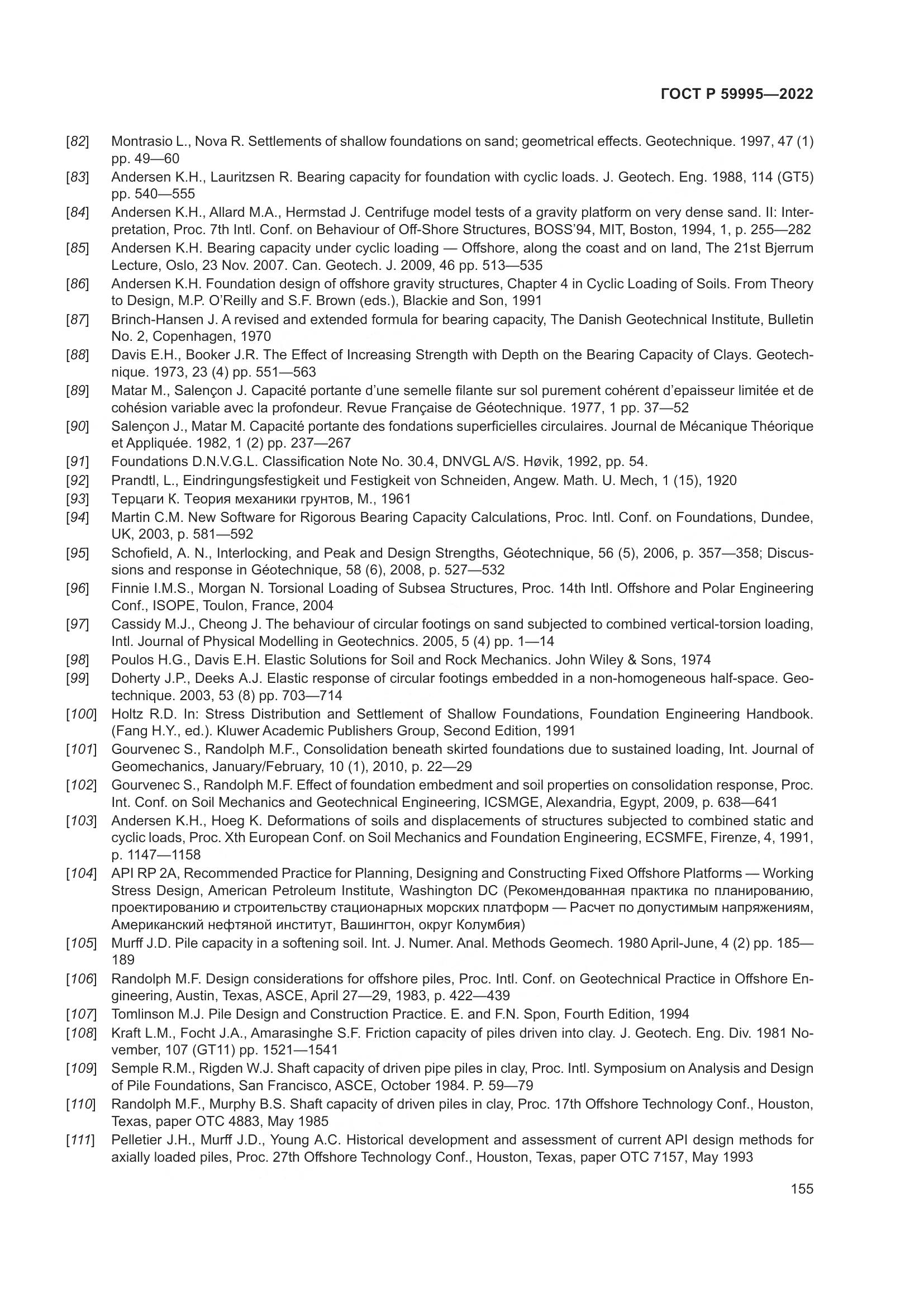 ГОСТ Р 59995—2022

[82] Montrasio L., Nova R. Settlements of shallow foundations on sand; geometrical effects. Geotechnique. 1997, 47 (1) pp. 49—60

[83] Andersen K.H., Lauritzsen R. Bearing capacity for foundation with cyclic loads. J. Geotech. Eng. 1988, 114 (GT5) pp. 540—555

[84] Andersen K.H., Allard M.A., Hermstad J. Centrifuge model tests of a gravity platform on very dense sand. II: Interpretation, Proc. 7th Intl. Conf. on Behaviour of Off-Shore Structures, BOSS'94, MIT, Boston, 1994, 1, p. 255—282

[85] Andersen K.H. Bearing capacity under cyclic loading — Offshore, along the coast and on land, The 21st Bjerrum Lecture, Oslo, 23 Nov. 2007. Can. Geotech. J. 2009, 46 pp. 513—535

[86] Andersen K.H. Foundation design of offshore gravity structures, Chapter 4 in Cyclic Loading of Soils. From Theory to Design, M.P. O'Reilly and S.F. Brown (eds.), Blackie and Son, 1991

[87] Brinch-Hansen J. A revised and extended formula for bearing capacity, The Danish Geotechnical Institute, Bulletin No. 2, Copenhagen, 1970

[88] Davis E.H., Booker J.R. The Effect of Increasing Strength with Depth on the Bearing Capacity of Clays. Geotechnique. 1973, 23 (4) pp. 551—563

[89] Matar M., Salençon J. Capacité portante d'une semelle filante sur sol purement cohérent d'epaisseur limitée et de cohésion variable avec la profondeur. Revue Française de Géotechnique. 1977, 1 pp. 37—52

[90] Salençon J., Matar M. Capacité portante des fondations superficielles circulaires. Journal de Mécanique Théorique et Appliquée. 1982, 1 (2) pp. 237—267

[91] Foundations D.N.V.G.L. Classification Note No. 30.4, DNVGL A/S. Høvik, 1992, pp. 54.

[92] Prandtl, L., Eindringungsfestigkeit und Festigkeit von Schneiden, Angew. Math. U. Mech, 1 (15), 1920

[93] Терцаги К. Теория механики грунтов, М., 1961

[94] Martin C.M. New Software for Rigorous Bearing Capacity Calculations, Proc. Intl. Conf. on Foundations, Dundee, UK, 2003, p. 581—592

[95] Schofield, A. N., Interlocking, and Peak and Design Strengths, Géotechnique, 56 (5), 2006, p. 357—358; Discussions and response in Géotechnique, 58 (6), 2008, p. 527—532

[96] Finnie I.M.S., Morgan N. Torsional Loading of Subsea Structures, Proc. 14th Intl. Offshore and Polar Engineering Conf., ISOPE, Toulon, France, 2004

[97] Cassidy M.J., Cheong J. The behaviour of circular footings on sand subjected to combined vertical-torsion loading, Intl. Journal of Physical Modelling in Geotechnics. 2005, 5 (4) pp. 1—14

[98] Poulos H.G., Davis E.H. Elastic Solutions for Soil and Rock Mechanics. John Wiley & Sons, 1974

[99] Doherty J.P., Deeks A.J. Elastic response of circular footings embedded in a non-homogeneous half-space. Geotechnique. 2003, 53 (8) pp. 703—714

[100] Holtz R.D. In: Stress Distribution and Settlement of Shallow Foundations, Foundation Engineering Handbook. (Fang H.Y., ed.). Kluwer Academic Publishers Group, Second Edition, 1991

[101] Gourvenec S., Randolph M.F., Consolidation beneath skirted foundations due to sustained loading, Int. Journal of Geomechanics, January/February, 10 (1), 2010, p. 22—29

[102] Gourvenec S., Randolph M.F. Effect of foundation embedment and soil properties on consolidation response, Proc. Int. Conf. on Soil Mechanics and Geotechnical Engineering, ICSMGE, Alexandria, Egypt, 2009, p. 638—641

[103] Andersen K.H., Hoeg K. Deformations of soils and displacements of structures subjected to combined static and cyclic loads, Proc. Xth European Conf. on Soil Mechanics and Foundation Engineering, ECSMFE, Firenze, 4, 1991, p. 1147—1158

[104] API RP 2A, Recommended Practice for Planning, Designing and Constructing Fixed Offshore Platforms — Working Stress Design, American Petroleum Institute, Washington DC (Рекомендованная практика по планированию, проектированию и строительству стационарных морских платформ — Расчет по допустимым напряжениям, Американский нефтяной институт, Вашингтон, округ Колумбия)

[105] Murff J.D. Pile capacity in a softening soil. Int. J. Numer. Anal. Methods Geomech. 1980 April-June, 4 (2) pp. 185—189

[106] Randolph M.F. Design considerations for offshore piles, Proc. Intl. Conf. on Geotechnical Practice in Offshore Engineering, Austin, Texas, ASCE, April 27—29, 1983, p. 422—439

[107] Tomlinson M.J. Pile Design and Construction Practice. E. and F.N. Spon, Fourth Edition, 1994

[108] Kraft L.M., Focht J.A., Amarasinghe S.F. Friction capacity of piles driven into clay. J. Geotech. Eng. Div. 1981 November, 107 (GT11) pp. 1521—1541

[109] Semple R.M., Rigden W.J. Shaft capacity of driven pipe piles in clay, Proc. Intl. Symposium on Analysis and Design of Pile Foundations, San Francisco, ASCE, October 1984. P. 59—79

[110] Randolph M.F., Murphy B.S. Shaft capacity of driven piles in clay, Proc. 17th Offshore Technology Conf., Houston, Texas, paper OTC 4883, May 1985

[111] Pelletier J.H., Murff J.D., Young A.C. Historical development and assessment of current API design methods for axially loaded piles, Proc. 27th Offshore Technology Conf., Houston, Texas, paper OTC 7157, May 1993

155